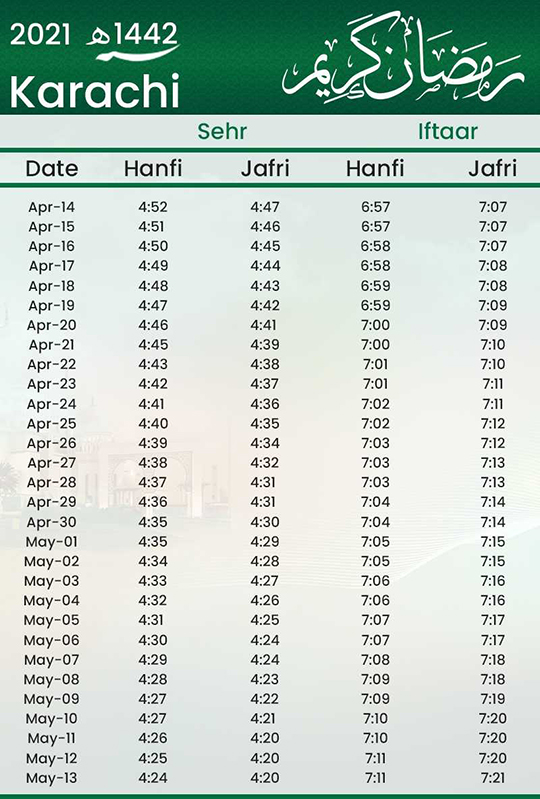 2021 1442ھ
Karachi
رمضان کریم

| | Sehr | | Iftaar | |
|---|---|---|---|---|
| Date | Hanfi | Jafri | Hanfi | Jafri |
| Apr-14 | 4:52 | 4:47 | 6:57 | 7:07 |
| Apr-15 | 4:51 | 4:46 | 6:57 | 7:07 |
| Apr-16 | 4:50 | 4:45 | 6:58 | 7:07 |
| Apr-17 | 4:49 | 4:44 | 6:58 | 7:08 |
| Apr-18 | 4:48 | 4:43 | 6:59 | 7:08 |
| Apr-19 | 4:47 | 4:42 | 6:59 | 7:09 |
| Apr-20 | 4:46 | 4:41 | 7:00 | 7:09 |
| Apr-21 | 4:45 | 4:39 | 7:00 | 7:10 |
| Apr-22 | 4:43 | 4:38 | 7:01 | 7:10 |
| Apr-23 | 4:42 | 4:37 | 7:01 | 7:11 |
| Apr-24 | 4:41 | 4:36 | 7:02 | 7:11 |
| Apr-25 | 4:40 | 4:35 | 7:02 | 7:12 |
| Apr-26 | 4:39 | 4:34 | 7:03 | 7:12 |
| Apr-27 | 4:38 | 4:32 | 7:03 | 7:13 |
| Apr-28 | 4:37 | 4:31 | 7:03 | 7:13 |
| Apr-29 | 4:36 | 4:31 | 7:04 | 7:14 |
| Apr-30 | 4:35 | 4:30 | 7:04 | 7:14 |
| May-01 | 4:35 | 4:29 | 7:05 | 7:15 |
| May-02 | 4:34 | 4:28 | 7:05 | 7:15 |
| May-03 | 4:33 | 4:27 | 7:06 | 7:16 |
| May-04 | 4:32 | 4:26 | 7:06 | 7:16 |
| May-05 | 4:31 | 4:25 | 7:07 | 7:17 |
| May-06 | 4:30 | 4:24 | 7:07 | 7:17 |
| May-07 | 4:29 | 4:24 | 7:08 | 7:18 |
| May-08 | 4:28 | 4:23 | 7:09 | 7:18 |
| May-09 | 4:27 | 4:22 | 7:09 | 7:19 |
| May-10 | 4:27 | 4:21 | 7:10 | 7:20 |
| May-11 | 4:26 | 4:20 | 7:10 | 7:20 |
| May-12 | 4:25 | 4:20 | 7:11 | 7:20 |
| May-13 | 4:24 | 4:20 | 7:11 | 7:21 |